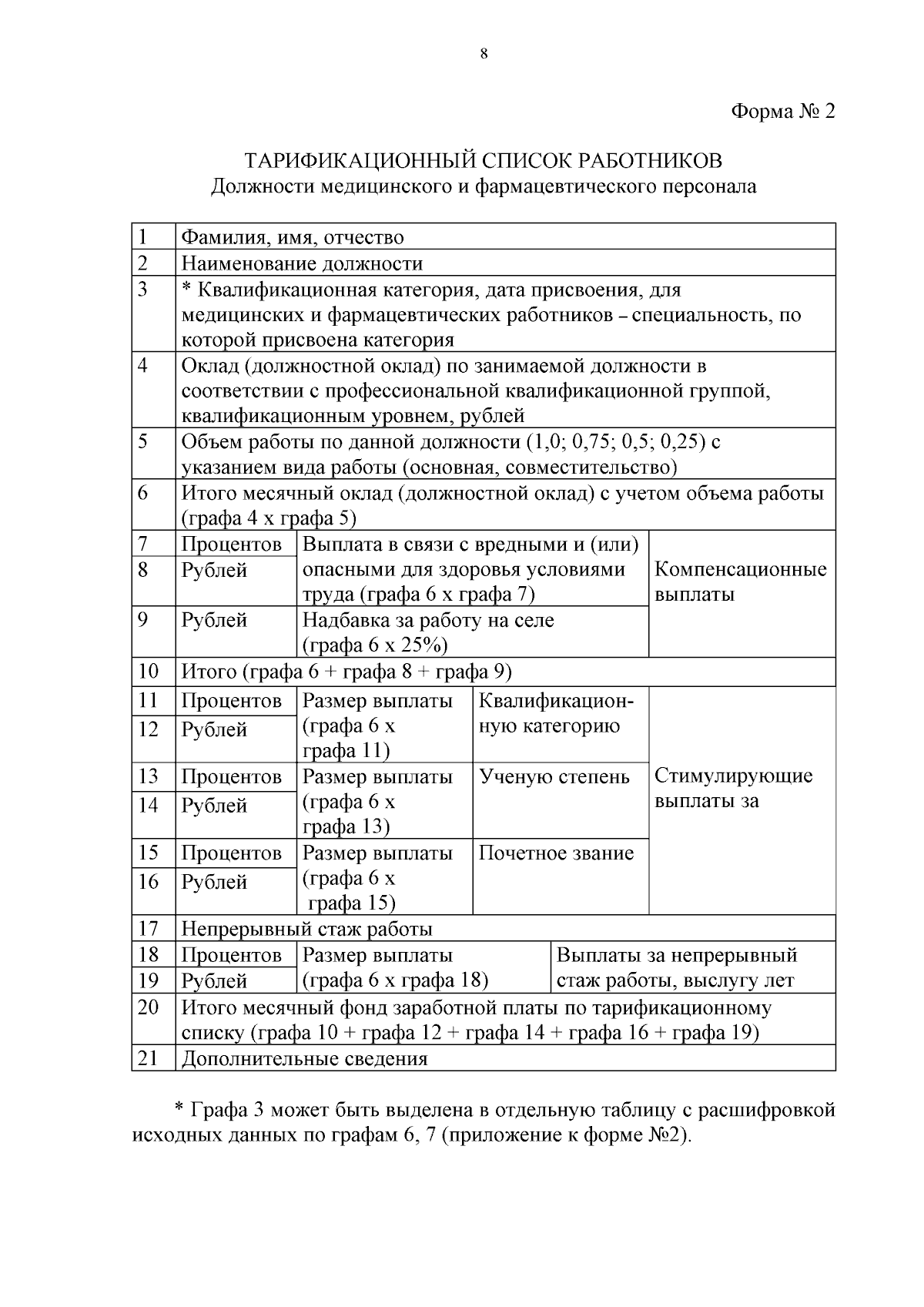 8

Форма № 2

ТАРИФИКАЦИОННЫЙ СПИСОК РАБОТНИКОВ
Должности медицинского и фармацевтического персонала

| 1 | Фамилия, имя, отчество | | | |
|---|---|---|---|---|
| 2 | Наименование должности | | | |
| 3 | * Квалификационная категория, дата присвоения, для медицинских и фармацевтических работников – специальность, по которой присвоена категория | | | |
| 4 | Оклад (должностной оклад) по занимаемой должности в соответствии с профессиональной квалификационной группой, квалификационным уровнем, рублей | | | |
| 5 | Объем работы по данной должности (1,0; 0,75; 0,5; 0,25) с указанием вида работы (основная, совместительство) | | | |
| 6 | Итого месячный оклад (должностной оклад) с учетом объема работы (графа 4 х графа 5) | | | |
| 7 | Процентов | Выплата в связи с вредными и (или) опасными для здоровья условиями труда (графа 6 х графа 7) | | Компенсационные выплаты |
| 8 | Рублей | | | |
| 9 | Рублей | Надбавка за работу на селе (графа 6 х 25%) | | |
| 10 | Итого (графа 6 + графа 8 + графа 9) | | | |
| 11 | Процентов | Размер выплаты (графа 6 х графа 11) | Квалификационную категорию | Стимулирующие выплаты за |
| 12 | Рублей | | | |
| 13 | Процентов | Размер выплаты (графа 6 х графа 13) | Ученую степень | |
| 14 | Рублей | | | |
| 15 | Процентов | Размер выплаты (графа 6 х графа 15) | Почетное звание | |
| 16 | Рублей | | | |
| 17 | Непрерывный стаж работы | | | |
| 18 | Процентов | Размер выплаты (графа 6 х графа 18) | Выплаты за непрерывный стаж работы, выслугу лет | |
| 19 | Рублей | | | |
| 20 | Итого месячный фонд заработной платы по тарификационному списку (графа 10 + графа 12 + графа 14 + графа 16 + графа 19) | | | |
| 21 | Дополнительные сведения | | | |

* Графа 3 может быть выделена в отдельную таблицу с расшифровкой исходных данных по графам 6, 7 (приложение к форме №2).